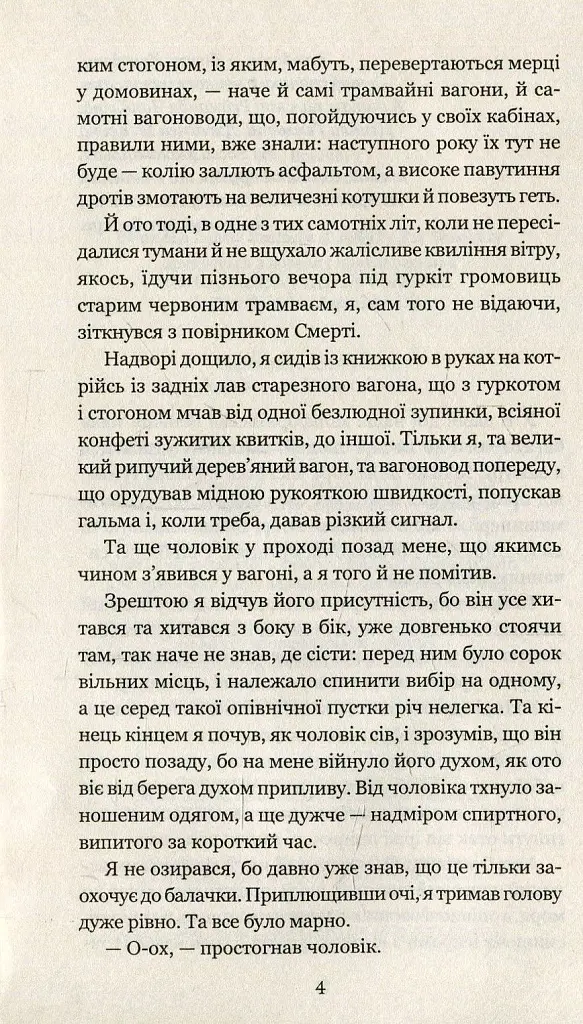 ким стогоном, із яким, мабуть, перевертаються мерці у домовинах, — наче й самі трамвайні вагони, й самотні вагоноводи, що, погойдуючись у своїх кабінах, правили ними, вже знали: наступного року їх тут не буде — колію заллють асфальтом, а високе павутиння дротів змотають на величезні котушки й повезуть геть.

Й ото тоді, в одне з тих самотніх літ, коли не пересідалися тумани й не вщухало жалісливе квиління вітру, якось, їдучи пізнього вечора під гуркіт громовиць старим червоним трамваєм, я, сам того не відаючи, зіткнувся з повірником Смерті.

Надворі дощило, я сидів із книжкою в руках на котрійсь із задніх лав старезного вагона, що з гуркотом і стогоном мчав від одної безлюдної зупинки, всіяної конфеті зужитих квитків, до іншої. Тільки я, та великий рипучий дерев'яний вагон, та вагоновод попереду, що орудував мідною рукояткою швидкості, попускав гальма і, коли треба, давав різкий сигнал.

Та ще чоловік у проході позад мене, що якимсь чином з'явився у вагоні, а я того й не помітив.

Зрештою я відчув його присутність, бо він усе хитався та хитався з боку в бік, уже довгенько стоячи там, так наче не знав, де сісти: перед ним було сорок вільних місць, і належало спинити вибір на одному, а це серед такої опівнічної пустки річ нелегка. Та кінець кінцем я почув, як чоловік сів, і зрозумів, що він просто позаду, бо на мене війнуло його духом, як ото віє від берега духом припливу. Від чоловіка тхнуло заношеним одягом, а ще дужче — надміром спиртного, випитого за короткий час.

Я не озирався, бо давно уже знав, що це тільки заохочує до балачки. Приплющивши очі, я тримав голову дуже рівно. Та все було марно.

— О-ох, — простогнав чоловік.

4